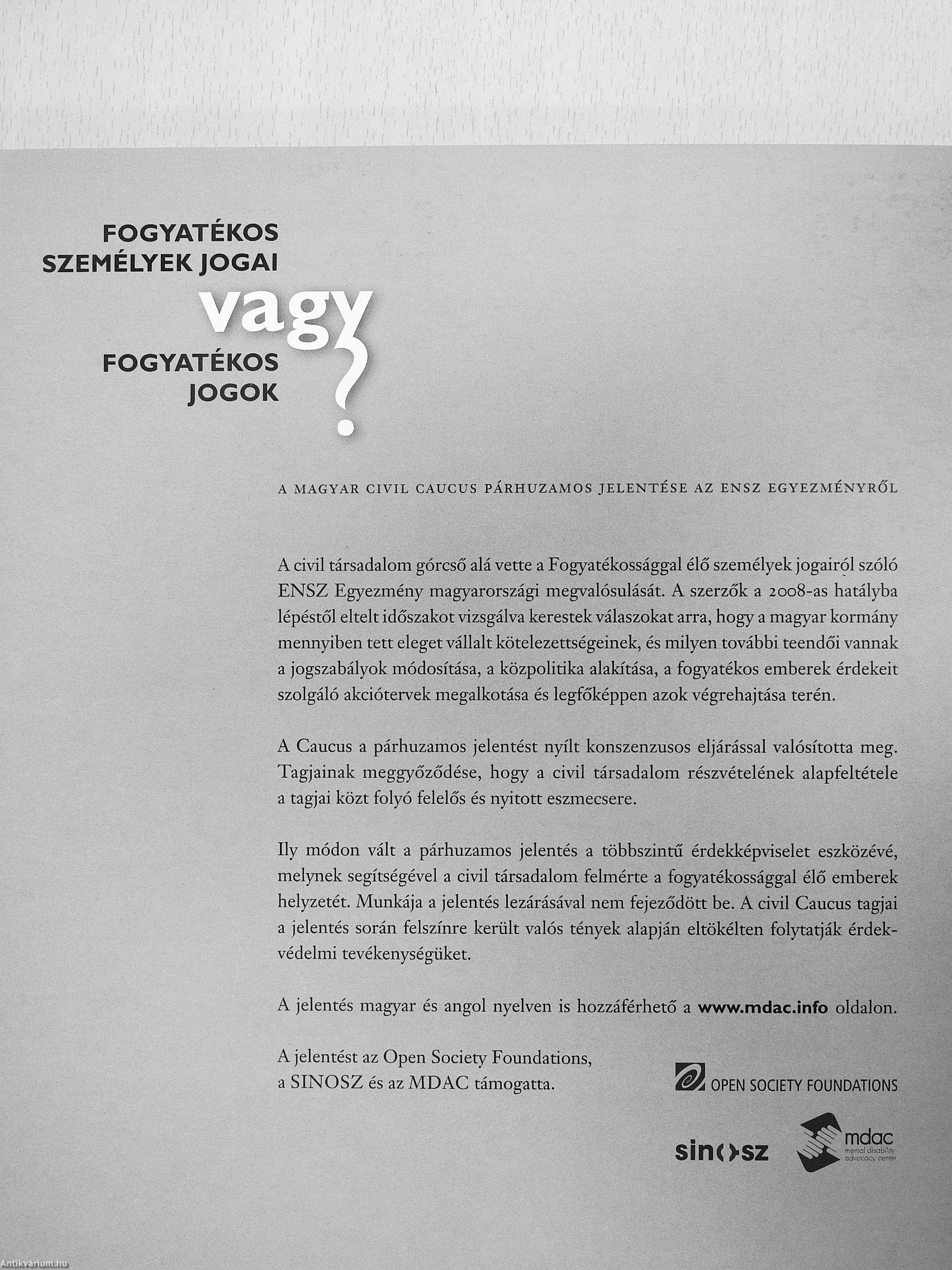 FOGYATÉKOS SZEMÉLYEK JOGAI
vagy
FOGYATÉKOS JOGOK
?

A MAGYAR CIVIL CAUCUS PÁRHUZAMOS JELENTÉSE AZ ENSZ EGYEZMÉNYRŐL

A civil társadalom górcső alá vette a Fogyatékossággal élő személyek jogairól szóló ENSZ Egyezmény magyarországi megvalósulását. A szerzők a 2008-as hatályba lépéstől eltelt időszakot vizsgálva kerestek válaszokat arra, hogy a magyar kormány mennyiben tett eleget vállalt kötelezettségeinek, és milyen további teendői vannak a jogszabályok módosítása, a közpolitika alakítása, a fogyatékos emberek érdekeit szolgáló akciótervek megalkotása és legfőképpen azok végrehajtása terén.

A Caucus a párhuzamos jelentést nyílt konszenzusos eljárással valósította meg. Tagjainak meggyőződése, hogy a civil társadalom részvételének alapfeltétele a tagjai közt folyó felelős és nyitott eszmecsere.

Ily módon vált a párhuzamos jelentés a többszintű érdekképviselet eszközévé, melynek segítségével a civil társadalom felmérte a fogyatékossággal élő emberek helyzetét. Munkája a jelentés lezárásával nem fejeződött be. A civil Caucus tagjai a jelentés során felszínre került valós tények alapján eltökélten folytatják érdekvédelmi tevékenységüket.

A jelentés magyar és angol nyelven is hozzáférhető a www.mdac.info oldalon.

A jelentést az Open Society Foundations, a SINOSZ és az MDAC támogatta.

OPEN SOCIETY FOUNDATIONS

sinosz

mdac
mental disability advocacy center

Antikvárium.hu